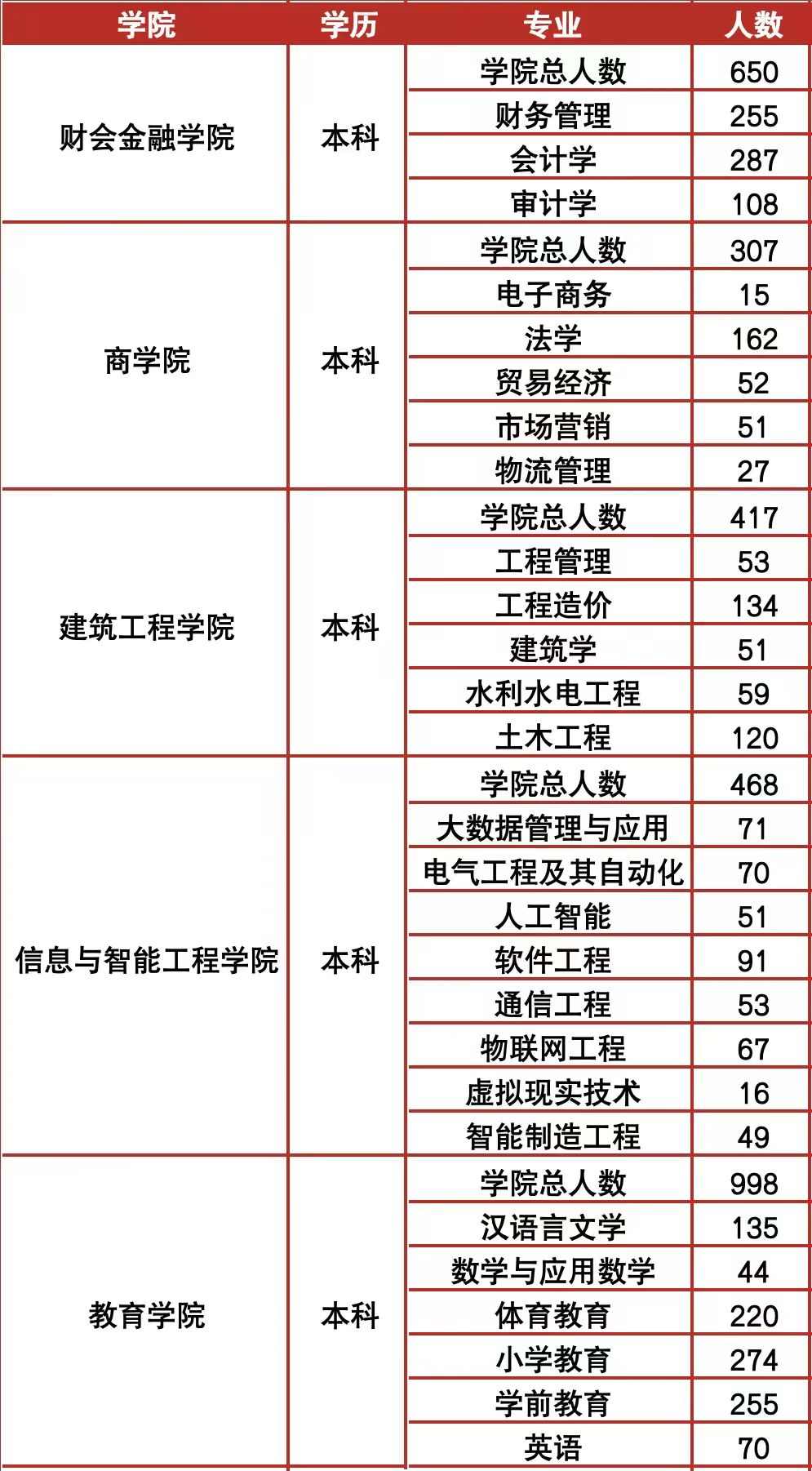 | 学院 | 学历 | 专业 | 人数 |
|---|---|---|---|
| 财会金融学院 | 本科 | 学院总人数 | 650 |
| | | 财务管理 | 255 |
| | | 会计学 | 287 |
| | | 审计学 | 108 |
| 商学院 | 本科 | 学院总人数 | 307 |
| | | 电子商务 | 15 |
| | | 法学 | 162 |
| | | 贸易经济 | 52 |
| | | 市场营销 | 51 |
| | | 物流管理 | 27 |
| 建筑工程学院 | 本科 | 学院总人数 | 417 |
| | | 工程管理 | 53 |
| | | 工程造价 | 134 |
| | | 建筑学 | 51 |
| | | 水利水电工程 | 59 |
| | | 土木工程 | 120 |
| 信息与智能工程学院 | 本科 | 学院总人数 | 468 |
| | | 大数据管理与应用 | 71 |
| | | 电气工程及其自动化 | 70 |
| | | 人工智能 | 51 |
| | | 软件工程 | 91 |
| | | 通信工程 | 53 |
| | | 物联网工程 | 67 |
| | | 虚拟现实技术 | 16 |
| | | 智能制造工程 | 49 |
| 教育学院 | 本科 | 学院总人数 | 998 |
| | | 汉语言文学 | 135 |
| | | 数学与应用数学 | 44 |
| | | 体育教育 | 220 |
| | | 小学教育 | 274 |
| | | 学前教育 | 255 |
| | | 英语 | 70 |